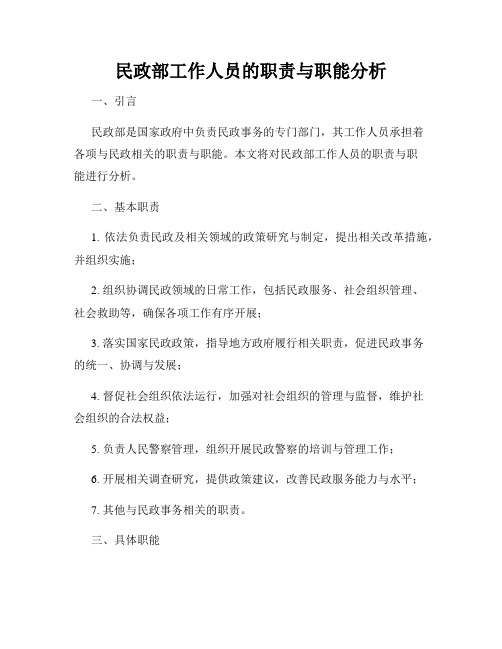 民政部工作人员的职责与职能分析

一、引言

民政部是国家政府中负责民政事务的专门部门，其工作人员承担着各项与民政相关的职责与职能。本文将对民政部工作人员的职责与职能进行分析。

二、基本职责

1. 依法负责民政及相关领域的政策研究与制定，提出相关改革措施，并组织实施；

2. 组织协调民政领域的日常工作，包括民政服务、社会组织管理、社会救助等，确保各项工作有序开展；

3. 落实国家民政政策，指导地方政府履行相关职责，促进民政事务的统一、协调与发展；

4. 督促社会组织依法运行，加强对社会组织的管理与监督，维护社会组织的合法权益；

5. 负责人民警察管理，组织开展民政警察的培训与管理工作；

6. 开展相关调查研究，提供政策建议，改善民政服务能力与水平；

7. 其他与民政事务相关的职责。

三、具体职能